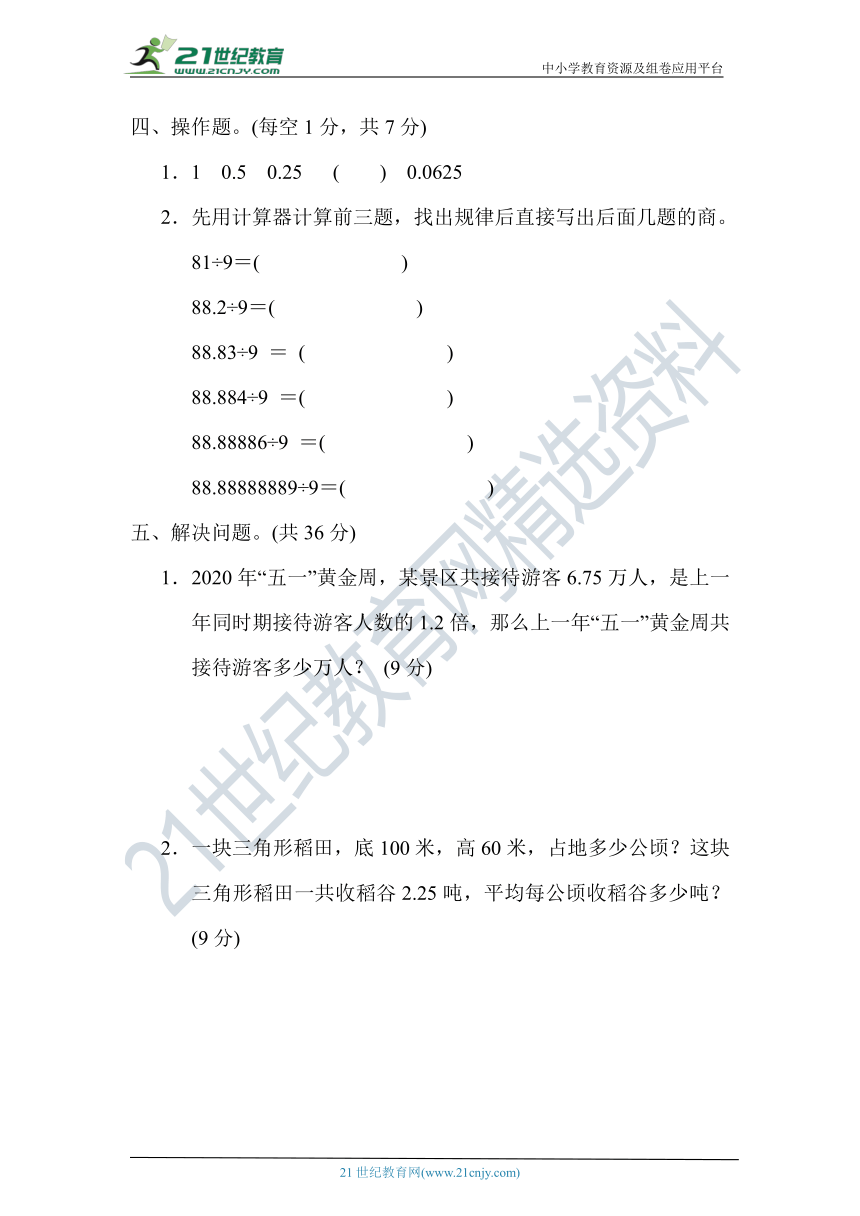 21世纪教育
www.21cnjy.com
中小学教育资源及组卷应用平台

四、操作题。(每空 1 分，共 7 分)

1．1　0.5　0.25　(　　)　0.0625

2．先用计算器计算前三题，找出规律后直接写出后面几题的商。

81÷9＝(　　　　　)

88.2÷9＝(　　　　　)

88.83÷9 ＝ (　　　　　)

88.884÷9 ＝(　　　　　)

88.88886÷9 ＝(　　　　　)

88.88888889÷9＝(　　　　　)

五、解决问题。(共 36 分)

1．2020 年“五一”黄金周，某景区共接待游客 6.75 万人，是上一年同时期接待游客人数的 1.2 倍，那么上一年“五一”黄金周共接待游客多少万人？ (9 分)

2．一块三角形稻田，底 100 米，高 60 米，占地多少公顷？这块三角形稻田一共收稻谷 2.25 吨，平均每公顷收稻谷多少吨？(9 分)

21世纪教育网精选资料

21 世纪教育网(www.21cnjy.com)